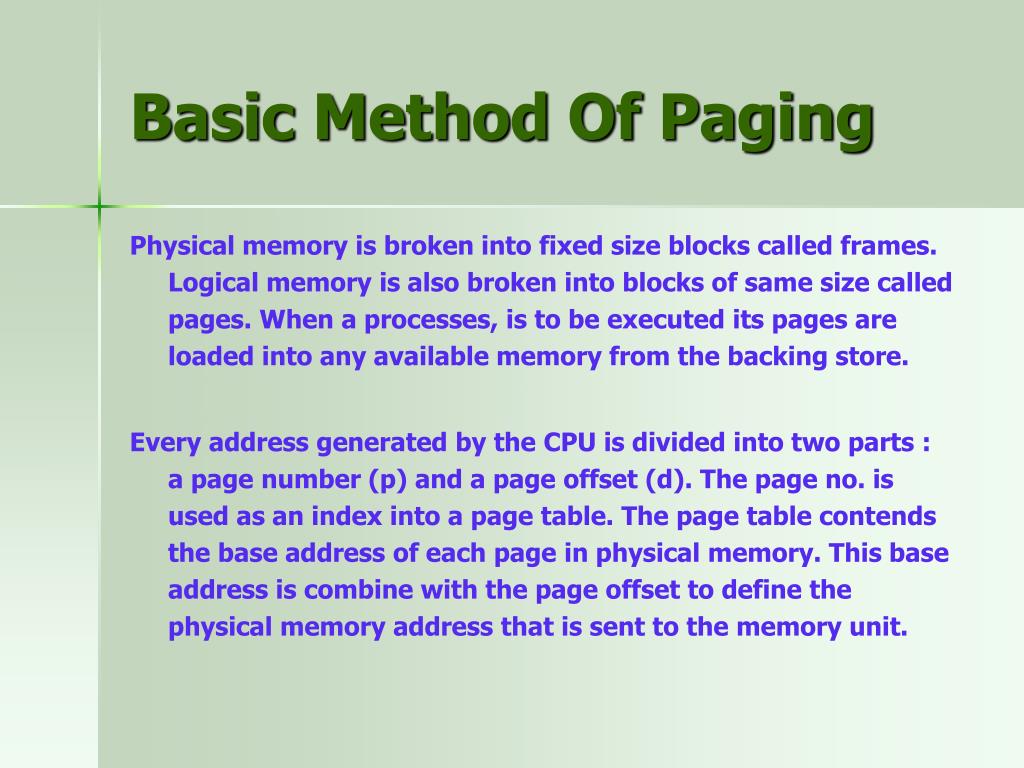 Basic Method Of Paging

Physical memory is broken into fixed size blocks called frames. Logical memory is also broken into blocks of same size called pages. When a processes, is to be executed its pages are loaded into any available memory from the backing store.

Every address generated by the CPU is divided into two parts : a page number (p) and a page offset (d). The page no. is used as an index into a page table. The page table contends the base address of each page in physical memory. This base address is combine with the page offset to define the physical memory address that is sent to the memory unit.